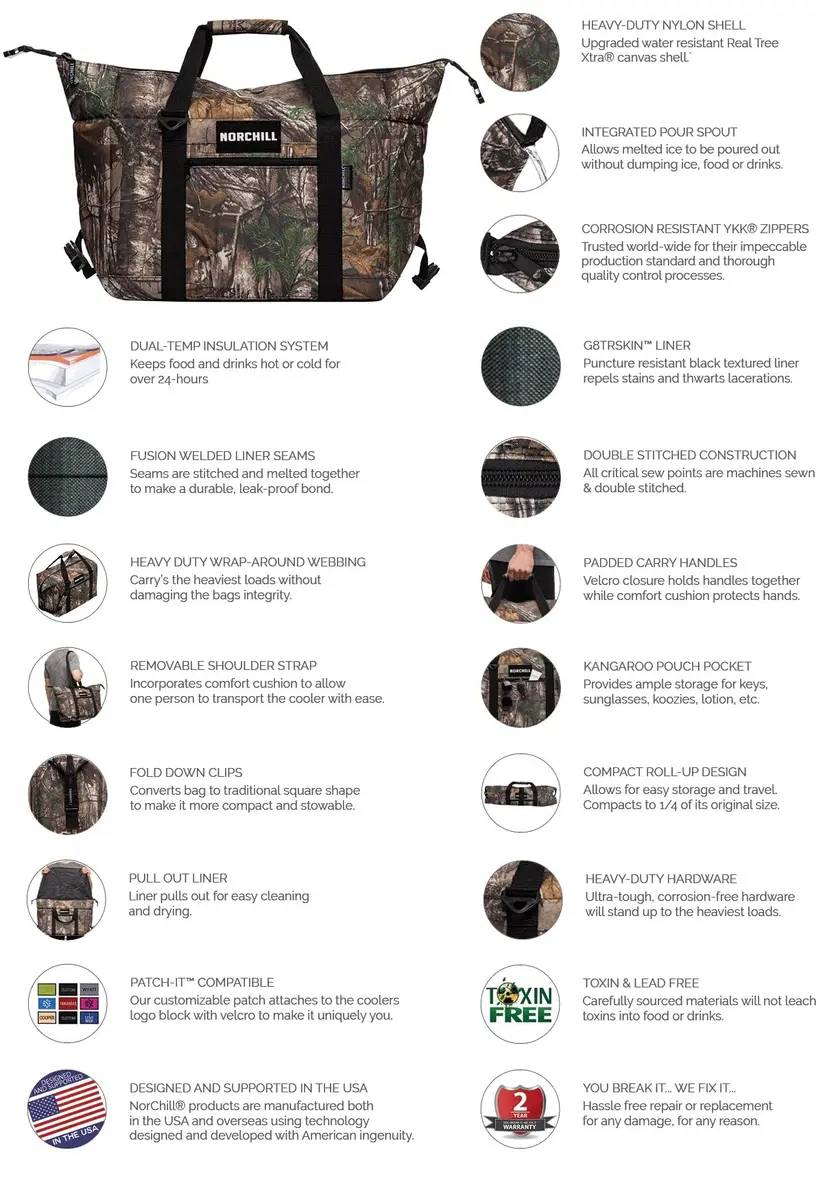 NORCHILL

DUAL-TEMP INSULATION SYSTEM
Keeps food and drinks hot or cold for over 24-hours

FUSION WELDED LINER SEAMS
Seams are stitched and melted together to make a durable, leak-proof bond.

HEAVY DUTY WRAP-AROUND WEBBING
Carry's the heaviest loads without damaging the bags integrity.

REMOVABLE SHOULDER STRAP
Incorporates comfort cushion to allow one person to transport the cooler with ease.

FOLD DOWN CLIPS
Converts bag to traditional square shape to make it more compact and stowable.

PULL OUT LINER
Liner pulls out for easy cleaning and drying.

PATCH-IT™ COMPATIBLE
Our customizable patch attaches to the coolers logo block with velcro to make it uniquely you.

DESIGNED AND SUPPORTED IN THE USA
NorChill® products are manufactured both in the USA and overseas using technology designed and developed with American ingenuity.

HEAVY-DUTY NYLON SHELL
Upgraded water resistant Real Tree Xtra® canvas shell.`

INTEGRATED POUR SPOUT
Allows melted ice to be poured out without dumping ice, food or drinks.

CORROSION RESISTANT YKK® ZIPPERS
Trusted world-wide for their impeccable production standard and thorough quality control processes.

G8TRSKIN™ LINER
Puncture resistant black textured liner repels stains and thwarts lacerations.

DOUBLE STITCHED CONSTRUCTION
All critical sew points are machines sewn & double stitched.

PADDED CARRY HANDLES
Velcro closure holds handles together while comfort cushion protects hands.

KANGAROO POUCH POCKET
Provides ample storage for keys, sunglasses, koozies, lotion, etc.

COMPACT ROLL-UP DESIGN
Allows for easy storage and travel. Compacts to 1/4 of its original size.

HEAVY-DUTY HARDWARE
Ultra-tough, corrosion-free hardware will stand up to the heaviest loads.

TOXIN FREE

TOXIN & LEAD FREE
Carefully sourced materials will not leach toxins into food or drinks.

2 YEAR WARRANTY

YOU BREAK IT... WE FIX IT...
Hassle free repair or replacement for any damage, for any reason.